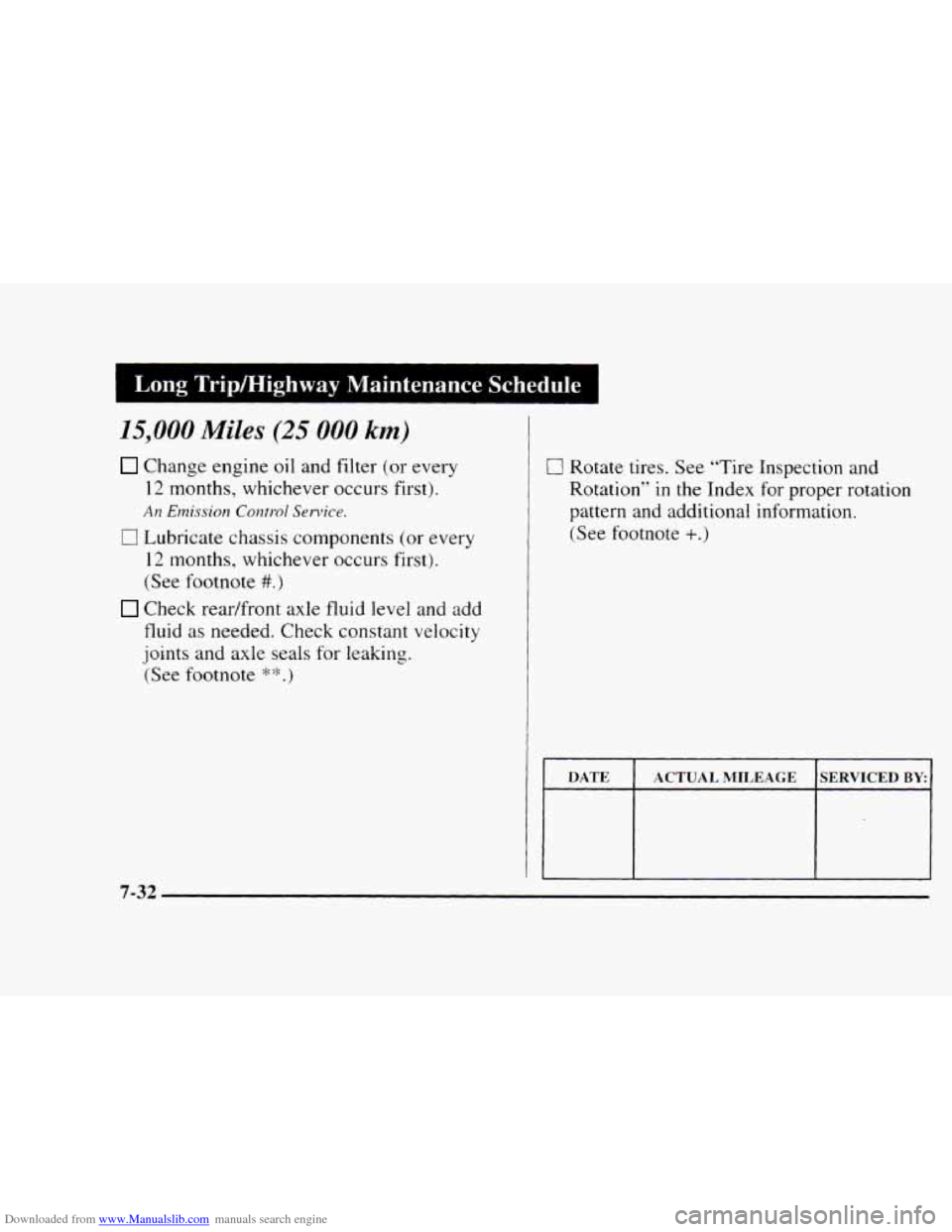 Long Trip/Highway Maintenance Schedule

15,000 Miles (25 000 km)

☐ Change engine oil and filter (or every 12 months, whichever occurs first).
An Emission Control Service.

☐ Lubricate chassis components (or every 12 months, whichever occurs first). (See footnote #.)

☐ Check rear/front axle fluid level and add fluid as needed. Check constant velocity joints and axle seals for leaking. (See footnote **.)

☐ Rotate tires. See "Tire Inspection and Rotation" in the Index for proper rotation pattern and additional information. (See footnote +.)

| DATE | ACTUAL MILEAGE | SERVICED BY: |
|---|---|---|
| | | |

7-32

Downloaded from www.Manualslib.com manuals search engine

carmanualsonline.info